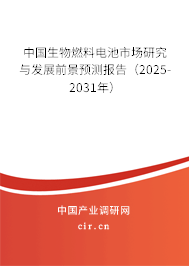 中国生物燃料电池市场研究与发展前景预测报告（2025-2031年）

中国产业调研网

cir.cn